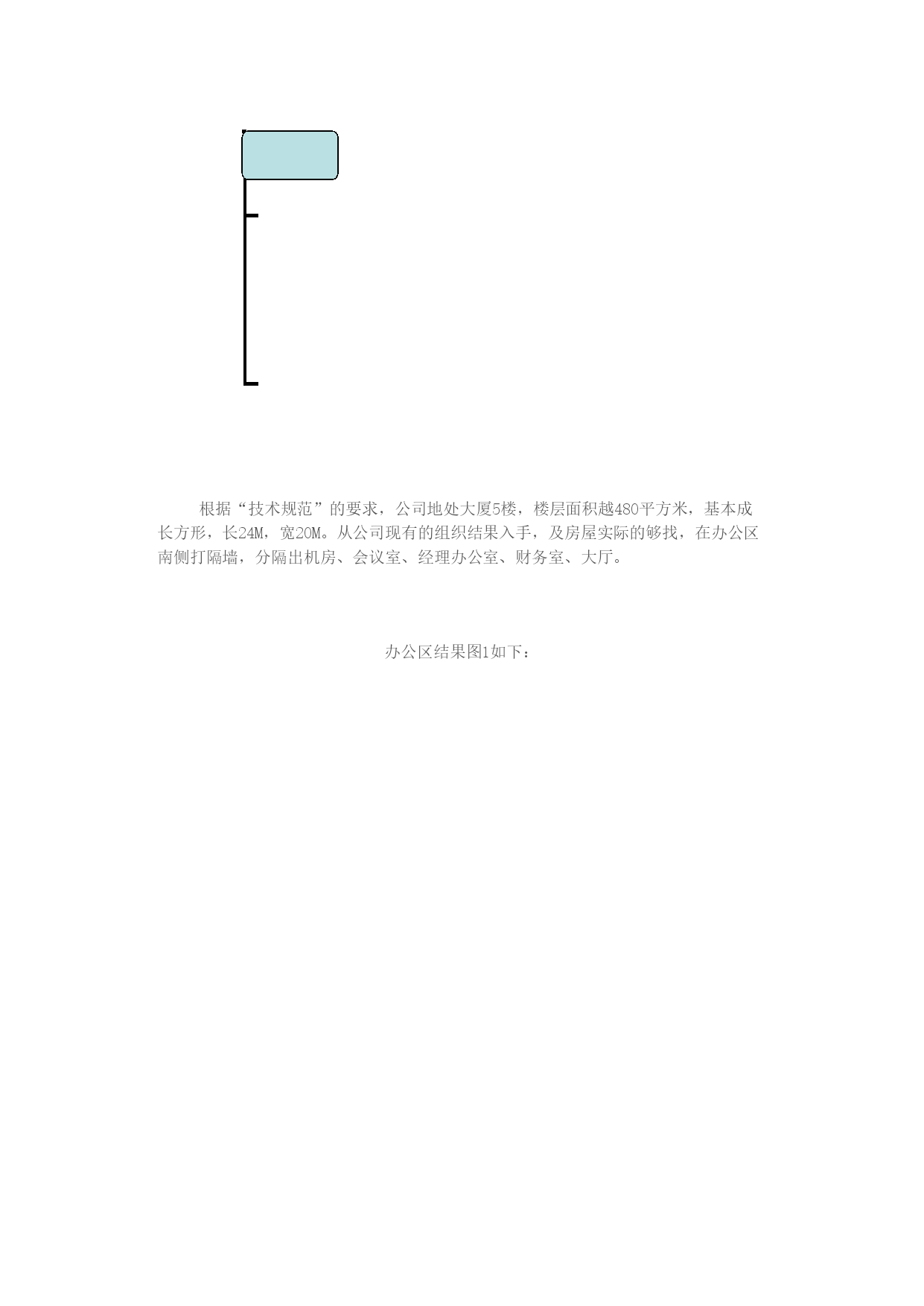 根据“技术规范”的要求，公司地处大厦5楼，楼层面积越480平方米，基本成长方形，长24M，宽20M。从公司现有的组织结果入手，及房屋实际的够找，在办公区南侧打隔墙，分隔出机房、会议室、经理办公室、财务室、大厅。

办公区结果图1如下：